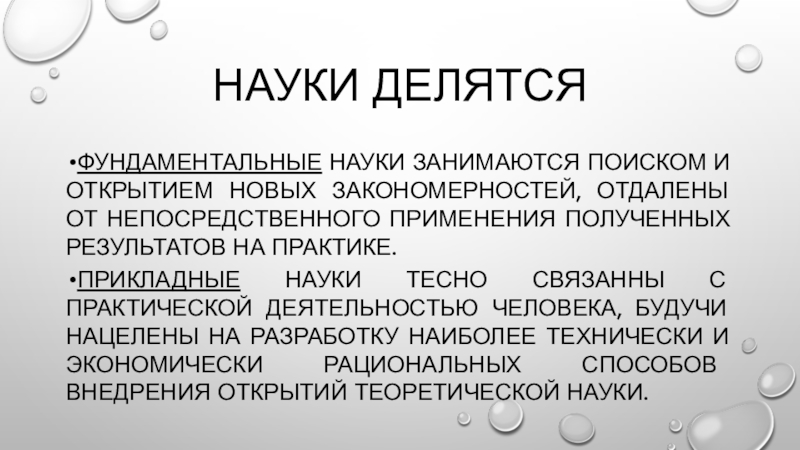 НАУКИ ДЕЛЯТСЯ

•ФУНДАМЕНТАЛЬНЫЕ НАУКИ ЗАНИМАЮТСЯ ПОИСКОМ И ОТКРЫТИЕМ НОВЫХ ЗАКОНОМЕРНОСТЕЙ, ОТДАЛЕНЫ ОТ НЕПОСРЕДСТВЕННОГО ПРИМЕНЕНИЯ ПОЛУЧЕННЫХ РЕЗУЛЬТАТОВ НА ПРАКТИКЕ.

•ПРИКЛАДНЫЕ НАУКИ ТЕСНО СВЯЗАННЫ С ПРАКТИЧЕСКОЙ ДЕЯТЕЛЬНОСТЬЮ ЧЕЛОВЕКА, БУДУЧИ НАЦЕЛЕНЫ НА РАЗРАБОТКУ НАИБОЛЕЕ ТЕХНИЧЕСКИ И ЭКОНОМИЧЕСКИ РАЦИОНАЛЬНЫХ СПОСОБОВ ВНЕДРЕНИЯ ОТКРЫТИЙ ТЕОРЕТИЧЕСКОЙ НАУКИ.